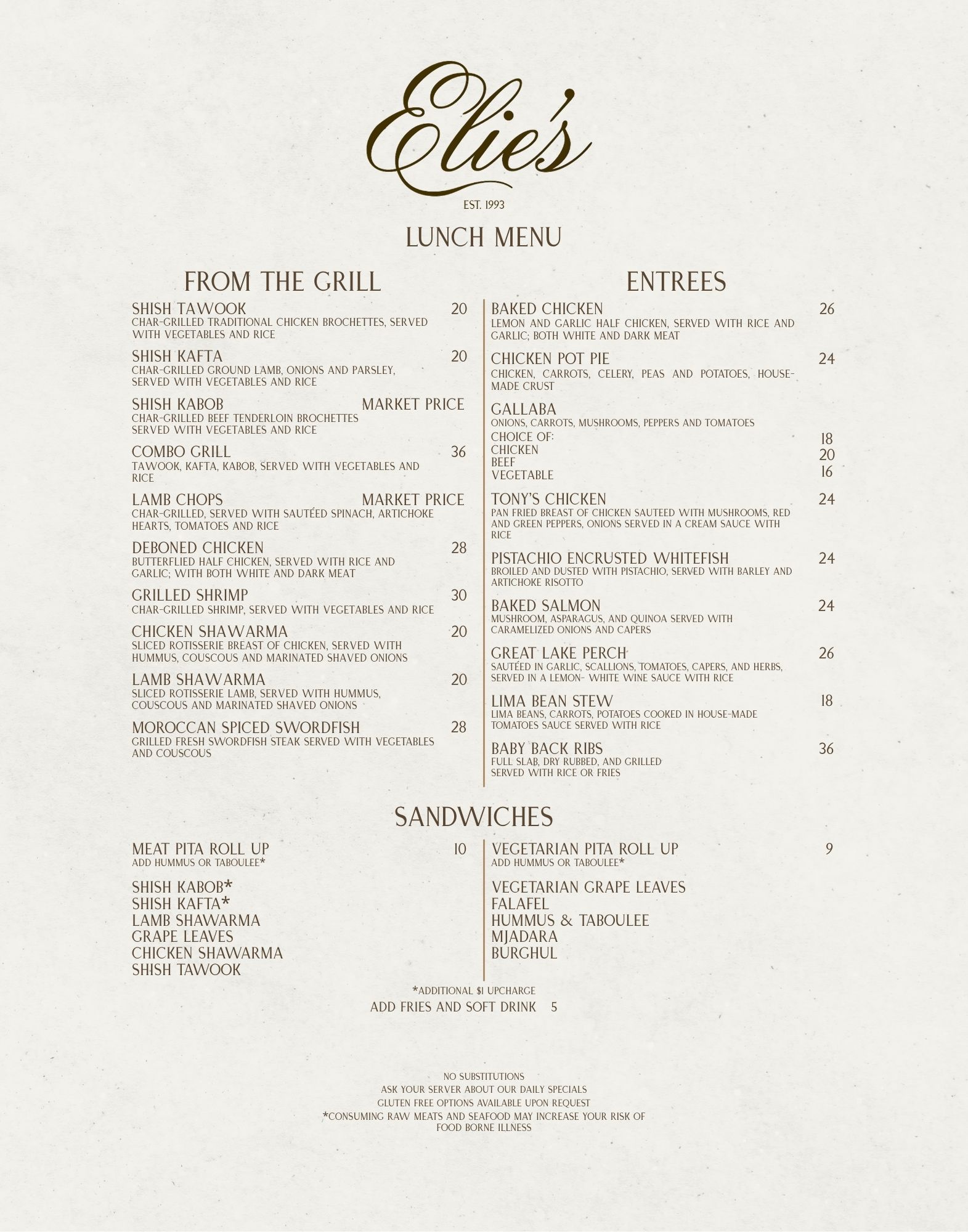 Elie's

EST. 1993

LUNCH MENU

FROM THE GRILL

SHISH TAWOOK 20
CHAR-GRILLED TRADITIONAL CHICKEN BROCHETTES, SERVED WITH VEGETABLES AND RICE

SHISH KAFTA 20
CHAR-GRILLED GROUND LAMB, ONIONS AND PARSLEY, SERVED WITH VEGETABLES AND RICE

SHISH KABOB MARKET PRICE
CHAR-GRILLED BEEF TENDERLOIN BROCHETTES SERVED WITH VEGETABLES AND RICE

COMBO GRILL 36
TAWOOK, KAFTA, KABOB, SERVED WITH VEGETABLES AND RICE

LAMB CHOPS MARKET PRICE
CHAR-GRILLED, SERVED WITH SAUTÉED SPINACH, ARTICHOKE HEARTS, TOMATOES AND RICE

DEBONED CHICKEN 28
BUTTERFLIED HALF CHICKEN, SERVED WITH RICE AND GARLIC; WITH BOTH WHITE AND DARK MEAT

GRILLED SHRIMP 30
CHAR-GRILLED SHRIMP, SERVED WITH VEGETABLES AND RICE

CHICKEN SHAWARMA 20
SLICED ROTISSERIE BREAST OF CHICKEN, SERVED WITH HUMMUS, COUSCOUS AND MARINATED SHAVED ONIONS

LAMB SHAWARMA 20
SLICED ROTISSERIE LAMB, SERVED WITH HUMMUS, COUSCOUS AND MARINATED SHAVED ONIONS

MOROCCAN SPICED SWORDFISH 28
GRILLED FRESH SWORDFISH STEAK SERVED WITH VEGETABLES AND COUSCOUS

ENTREES

BAKED CHICKEN 26
LEMON AND GARLIC HALF CHICKEN, SERVED WITH RICE AND GARLIC; BOTH WHITE AND DARK MEAT

CHICKEN POT PIE 24
CHICKEN, CARROTS, CELERY, PEAS AND POTATOES, HOUSE-MADE CRUST

GALLABA
ONIONS, CARROTS, MUSHROOMS, PEPPERS AND TOMATOES
CHOICE OF:
CHICKEN 18
BEEF 20
VEGETABLE 16

TONY'S CHICKEN 24
PAN FRIED BREAST OF CHICKEN SAUTEED WITH MUSHROOMS, RED AND GREEN PEPPERS, ONIONS SERVED IN A CREAM SAUCE WITH RICE

PISTACHIO ENCRUSTED WHITEFISH 24
BROILED AND DUSTED WITH PISTACHIO, SERVED WITH BARLEY AND ARTICHOKE RISOTTO

BAKED SALMON 24
MUSHROOM, ASPARAGUS, AND QUINOA SERVED WITH CARAMELIZED ONIONS AND CAPERS

GREAT LAKE PERCH 26
SAUTÉED IN GARLIC, SCALLIONS, TOMATOES, CAPERS, AND HERBS, SERVED IN A LEMON- WHITE WINE SAUCE WITH RICE

LIMA BEAN STEW 18
LIMA BEANS, CARROTS, POTATOES COOKED IN HOUSE-MADE TOMATOES SAUCE SERVED WITH RICE

BABY BACK RIBS 36
FULL SLAB, DRY RUBBED, AND GRILLED SERVED WITH RICE OR FRIES

SANDWICHES

MEAT PITA ROLL UP 10
ADD HUMMUS OR TABOULEE*

SHISH KABOB*
SHISH KAFTA*
LAMB SHAWARMA
GRAPE LEAVES
CHICKEN SHAWARMA
SHISH TAWOOK

VEGETARIAN PITA ROLL UP 9
ADD HUMMUS OR TABOULEE*

VEGETARIAN GRAPE LEAVES
FALAFEL
HUMMUS & TABOULEE
MJADARA
BURGHUL

*ADDITIONAL $1 UPCHARGE
ADD FRIES AND SOFT DRINK 5

NO SUBSTITUTIONS
ASK YOUR SERVER ABOUT OUR DAILY SPECIALS
GLUTEN FREE OPTIONS AVAILABLE UPON REQUEST
*CONSUMING RAW MEATS AND SEAFOOD MAY INCREASE YOUR RISK OF FOOD BORNE ILLNESS